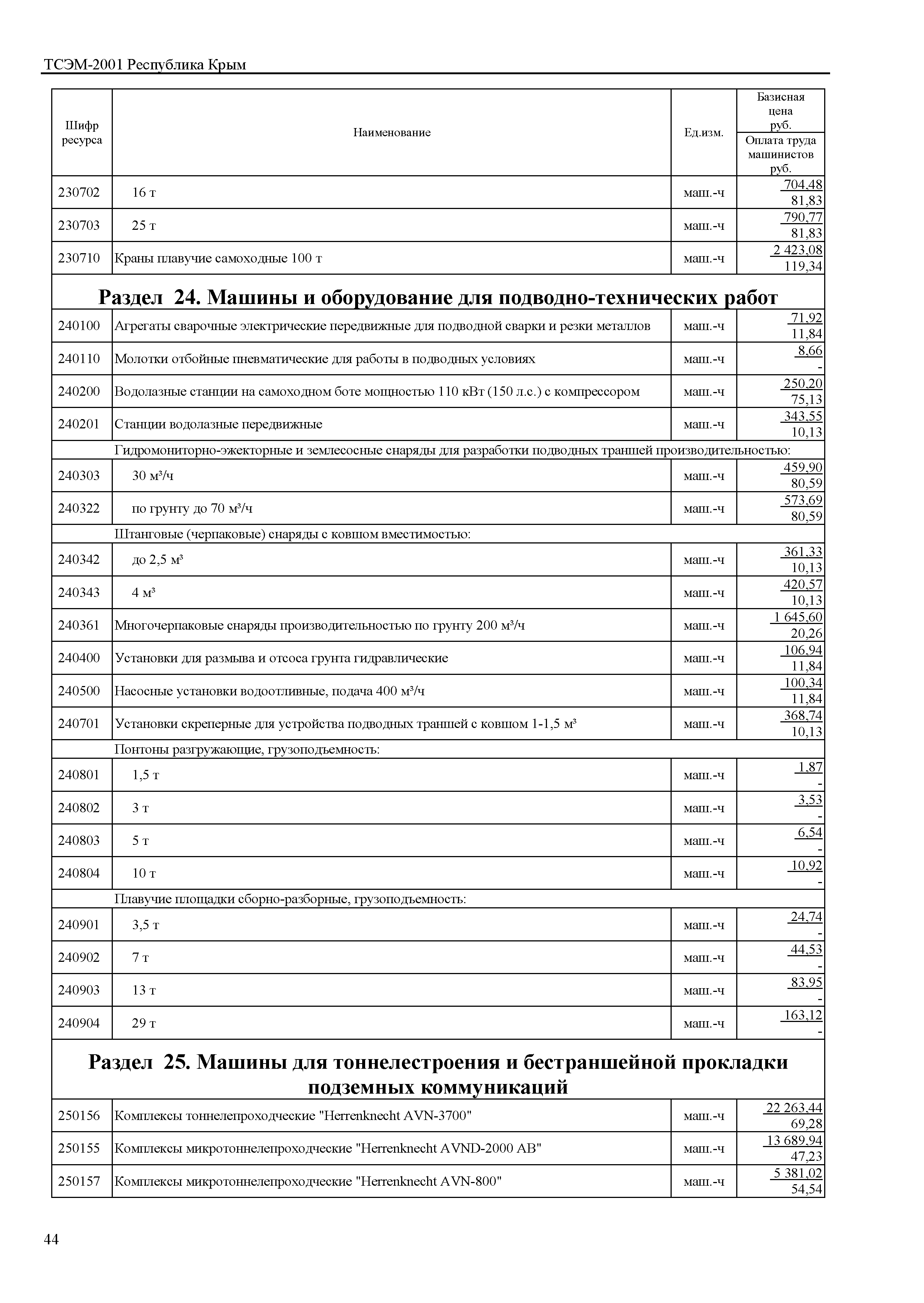 ТСЭМ-2001 Республика Крым

| Шифр ресурса | Наименование | Ед.изм. | Базисная цена руб. / Оплата труда машинистов руб. |
|---|---|---|---|
| 230702 | 16 т | маш.-ч | 704,48 / 81,83 |
| 230703 | 25 т | маш.-ч | 790,77 / 81,83 |
| 230710 | Краны плавучие самоходные 100 т | маш.-ч | 2 423,08 / 119,34 |
| | **Раздел 24. Машины и оборудование для подводно-технических работ** | | |
| 240100 | Агрегаты сварочные электрические передвижные для подводной сварки и резки металлов | маш.-ч | 71,92 / 11,84 |
| 240110 | Молотки отбойные пневматические для работы в подводных условиях | маш.-ч | 8,66 / - |
| 240200 | Водолазные станции на самоходном боте мощностью 110 кВт (150 л.с.) с компрессором | маш.-ч | 250,20 / 75,13 |
| 240201 | Станции водолазные передвижные | маш.-ч | 343,55 / 10,13 |
| | Гидромониторно-эжекторные и землесосные снаряды для разработки подводных траншей производительностью: | | |
| 240303 | 30 м³/ч | маш.-ч | 459,90 / 80,59 |
| 240322 | по грунту до 70 м³/ч | маш.-ч | 573,69 / 80,59 |
| | Штанговые (черпаковые) снаряды с ковшом вместимостью: | | |
| 240342 | до 2,5 м³ | маш.-ч | 361,33 / 10,13 |
| 240343 | 4 м³ | маш.-ч | 420,57 / 10,13 |
| 240361 | Многочерпаковые снаряды производительностью по грунту 200 м³/ч | маш.-ч | 1 645,60 / 20,26 |
| 240400 | Установки для размыва и отсоса грунта гидравлические | маш.-ч | 106,94 / 11,84 |
| 240500 | Насосные установки водоотливные, подача 400 м³/ч | маш.-ч | 100,34 / 11,84 |
| 240701 | Установки скреперные для устройства подводных траншей с ковшом 1-1,5 м³ | маш.-ч | 368,74 / 10,13 |
| | Понтоны разгружающие, грузоподъемность: | | |
| 240801 | 1,5 т | маш.-ч | 1,87 / - |
| 240802 | 3 т | маш.-ч | 3,53 / - |
| 240803 | 5 т | маш.-ч | 6,54 / - |
| 240804 | 10 т | маш.-ч | 10,92 / - |
| | Плавучие площадки сборно-разборные, грузоподъемность: | | |
| 240901 | 3,5 т | маш.-ч | 24,74 / - |
| 240902 | 7 т | маш.-ч | 44,53 / - |
| 240903 | 13 т | маш.-ч | 83,95 / - |
| 240904 | 29 т | маш.-ч | 163,12 / - |
| | **Раздел 25. Машины для тоннелестроения и бестраншейной прокладки подземных коммуникаций** | | |
| 250156 | Комплексы тоннелепроходческие "Herrenknecht AVN-3700" | маш.-ч | 22 263,44 / 69,28 |
| 250155 | Комплексы микротоннелепроходческие "Herrenknecht AVND-2000 AB" | маш.-ч | 13 689,94 / 47,23 |
| 250157 | Комплексы микротоннелепроходческие "Herrenknecht AVN-800" | маш.-ч | 5 381,02 / 54,54 |

44